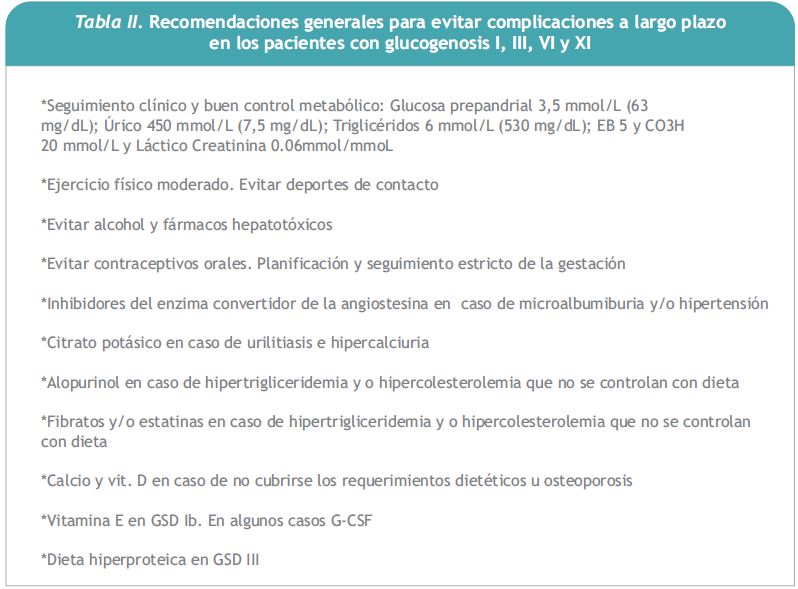 Tabla II. Recomendaciones generales para evitar complicaciones a largo plazo en los pacientes con glucogenosis I, III, VI y XI

*Seguimiento clínico y buen control metabólico: Glucosa prepandrial 3,5 mmol/L (63 mg/dL); Úrico 450 mmol/L (7,5 mg/dL); Triglicéridos 6 mmol/L (530 mg/dL); EB 5 y CO3H 20 mmol/L y Láctico Creatinina 0.06mmol/mmoL

*Ejercicio físico moderado. Evitar deportes de contacto

*Evitar alcohol y fármacos hepatotóxicos

*Evitar contraceptivos orales. Planificación y seguimiento estricto de la gestación

*Inhibidores del enzima convertidor de la angiostesina en caso de microalbumiburia y/o hipertensión

*Citrato potásico en caso de urilitiasis e hipercalciuria

*Alopurinol en caso de hipertrigliceridemia y o hipercolesterolemia que no se controlan con dieta

*Fibratos y/o estatinas en caso de hipertrigliceridemia y o hipercolesterolemia que no se controlan con dieta

*Calcio y vit. D en caso de no cubrirse los requerimientos dietéticos u osteoporosis

*Vitamina E en GSD Ib. En algunos casos G-CSF

*Dieta hiperproteica en GSD III